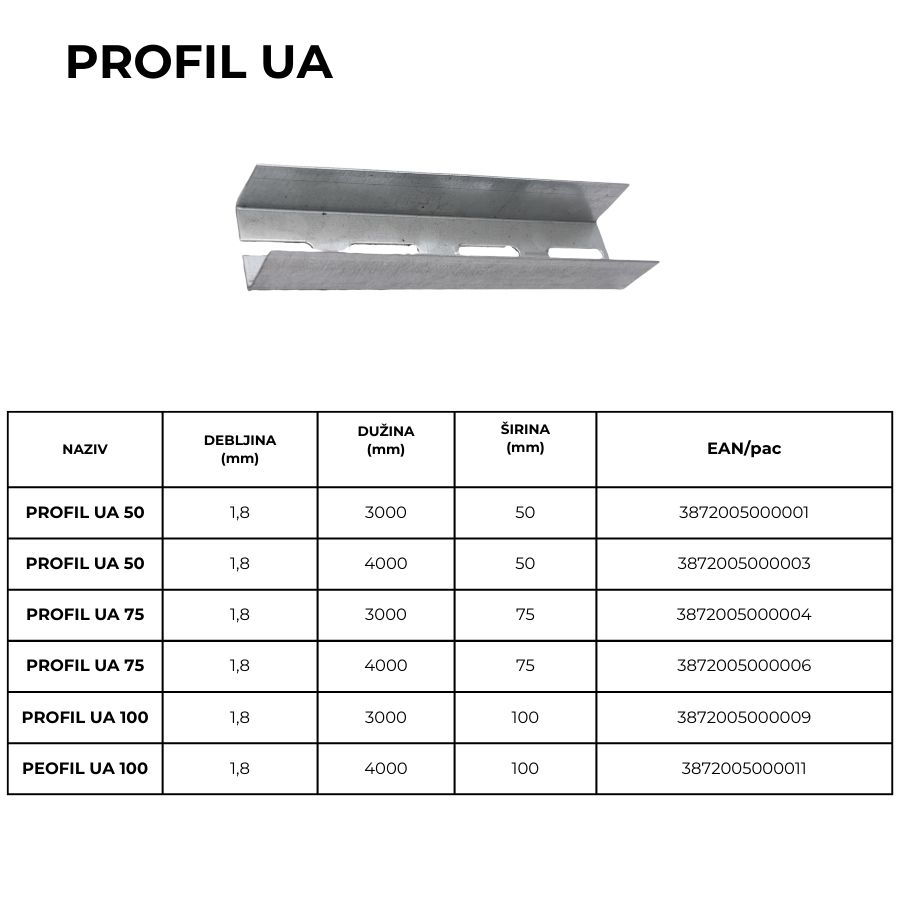 PROFIL UA

| NAZIV | DEBLJINA (mm) | DUŽINA (mm) | ŠIRINA (mm) | EAN/pac |
|---|---|---|---|---|
| PROFIL UA 50 | 1,8 | 3000 | 50 | 3872005000001 |
| PROFIL UA 50 | 1,8 | 4000 | 50 | 3872005000003 |
| PROFIL UA 75 | 1,8 | 3000 | 75 | 3872005000004 |
| PROFIL UA 75 | 1,8 | 4000 | 75 | 3872005000006 |
| PROFIL UA 100 | 1,8 | 3000 | 100 | 3872005000009 |
| PEOFIL UA 100 | 1,8 | 4000 | 100 | 3872005000011 |